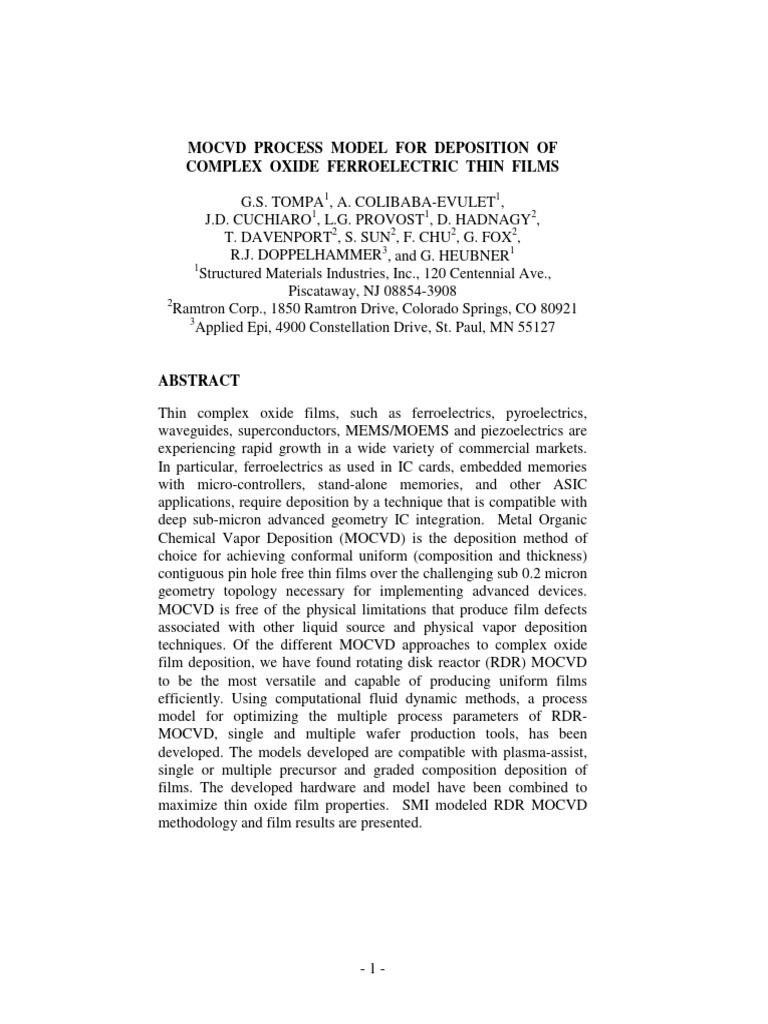 MOCVD PROCESS MODEL FOR DEPOSITION OF COMPLEX OXIDE FERROELECTRIC THIN FILMS

G.S. TOMPA$^1$, A. COLIBABA-EVULET$^1$, J.D. CUCHIARO$^1$, L.G. PROVOST$^1$, D. HADNAGY$^2$, T. DAVENPORT$^2$, S. SUN$^2$, F. CHU$^2$, G. FOX$^2$, R.J. DOPPELHAMMER$^3$, and G. HEUBNER$^1$
$^1$Structured Materials Industries, Inc., 120 Centennial Ave., Piscataway, NJ 08854-3908
$^2$Ramtron Corp., 1850 Ramtron Drive, Colorado Springs, CO 80921
$^3$Applied Epi, 4900 Constellation Drive, St. Paul, MN 55127

ABSTRACT

Thin complex oxide films, such as ferroelectrics, pyroelectrics, waveguides, superconductors, MEMS/MOEMS and piezoelectrics are experiencing rapid growth in a wide variety of commercial markets. In particular, ferroelectrics as used in IC cards, embedded memories with micro-controllers, stand-alone memories, and other ASIC applications, require deposition by a technique that is compatible with deep sub-micron advanced geometry IC integration. Metal Organic Chemical Vapor Deposition (MOCVD) is the deposition method of choice for achieving conformal uniform (composition and thickness) contiguous pin hole free thin films over the challenging sub 0.2 micron geometry topology necessary for implementing advanced devices. MOCVD is free of the physical limitations that produce film defects associated with other liquid source and physical vapor deposition techniques. Of the different MOCVD approaches to complex oxide film deposition, we have found rotating disk reactor (RDR) MOCVD to be the most versatile and capable of producing uniform films efficiently. Using computational fluid dynamic methods, a process model for optimizing the multiple process parameters of RDR-MOCVD, single and multiple wafer production tools, has been developed. The models developed are compatible with plasma-assist, single or multiple precursor and graded composition deposition of films. The developed hardware and model have been combined to maximize thin oxide film properties. SMI modeled RDR MOCVD methodology and film results are presented.

- 1 -